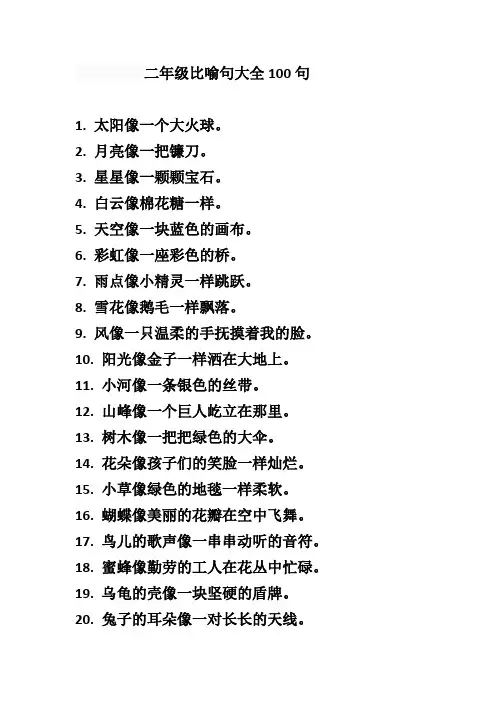 二年级比喻句大全 100 句

1. 太阳像一个大火球。
2. 月亮像一把镰刀。
3. 星星像一颗颗宝石。
4. 白云像棉花糖一样。
5. 天空像一块蓝色的画布。
6. 彩虹像一座彩色的桥。
7. 雨点像小精灵一样跳跃。
8. 雪花像鹅毛一样飘落。
9. 风像一只温柔的手抚摸着我的脸。
10. 阳光像金子一样洒在大地上。
11. 小河像一条银色的丝带。
12. 山峰像一个巨人屹立在那里。
13. 树木像一把把绿色的大伞。
14. 花朵像孩子们的笑脸一样灿烂。
15. 小草像绿色的地毯一样柔软。
16. 蝴蝶像美丽的花瓣在空中飞舞。
17. 鸟儿的歌声像一串串动听的音符。
18. 蜜蜂像勤劳的工人在花丛中忙碌。
19. 乌龟的壳像一块坚硬的盾牌。
20. 兔子的耳朵像一对长长的天线。